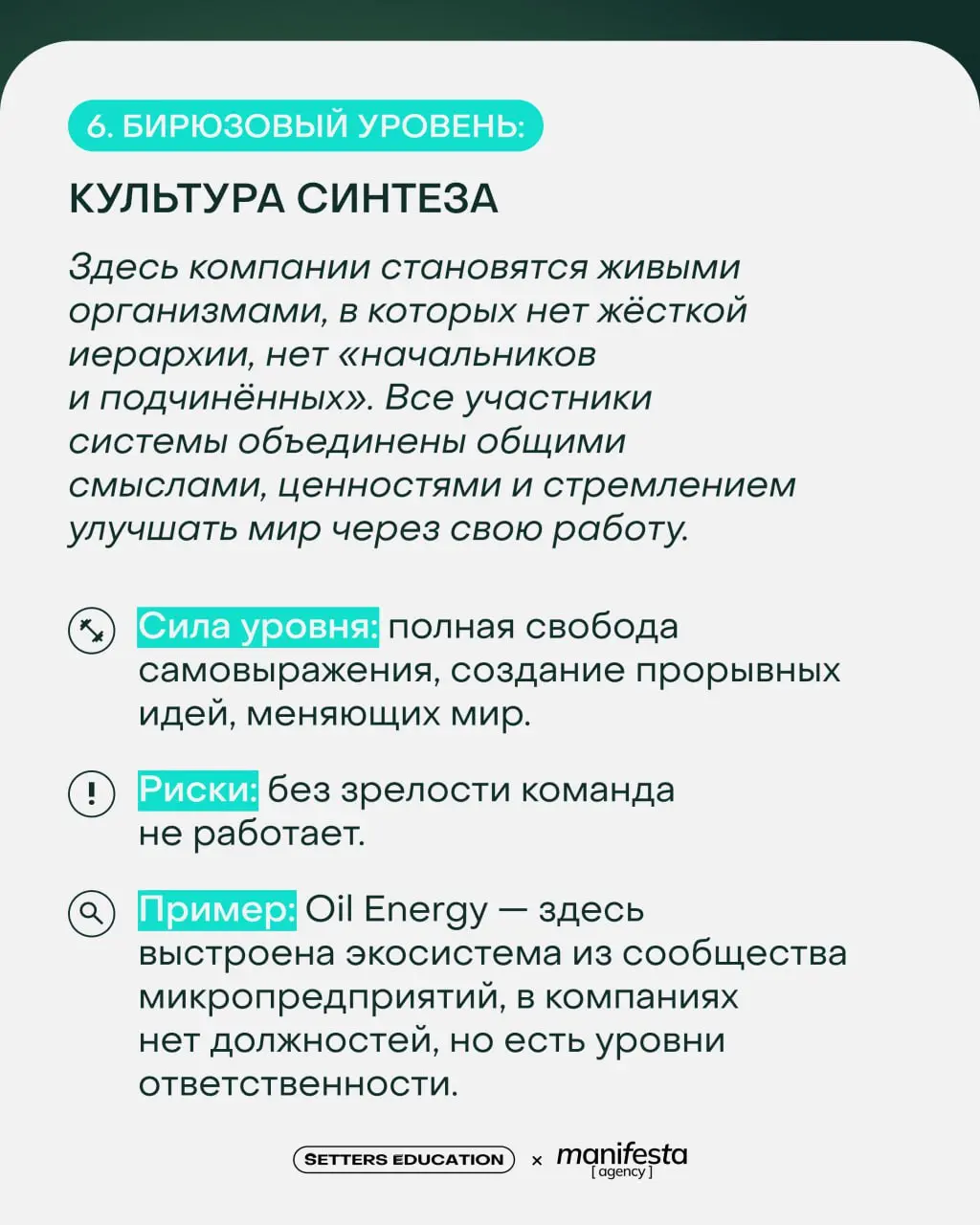 6. БИРЮЗОВЫЙ УРОВЕНЬ:

КУЛЬТУРА СИНТЕЗА

Здесь компании становятся живыми организмами, в которых нет жёсткой иерархии, нет «начальников и подчинённых». Все участники системы объединены общими смыслами, ценностями и стремлением улучшать мир через свою работу.

Сила уровня: полная свобода самовыражения, создание прорывных идей, меняющих мир.

Риски: без зрелости команда не работает.

Пример: Oil Energy — здесь выстроена экосистема из сообщества микропредприятий, в компаниях нет должностей, но есть уровни ответственности.

SETTERS EDUCATION × manifesta [ agency ]